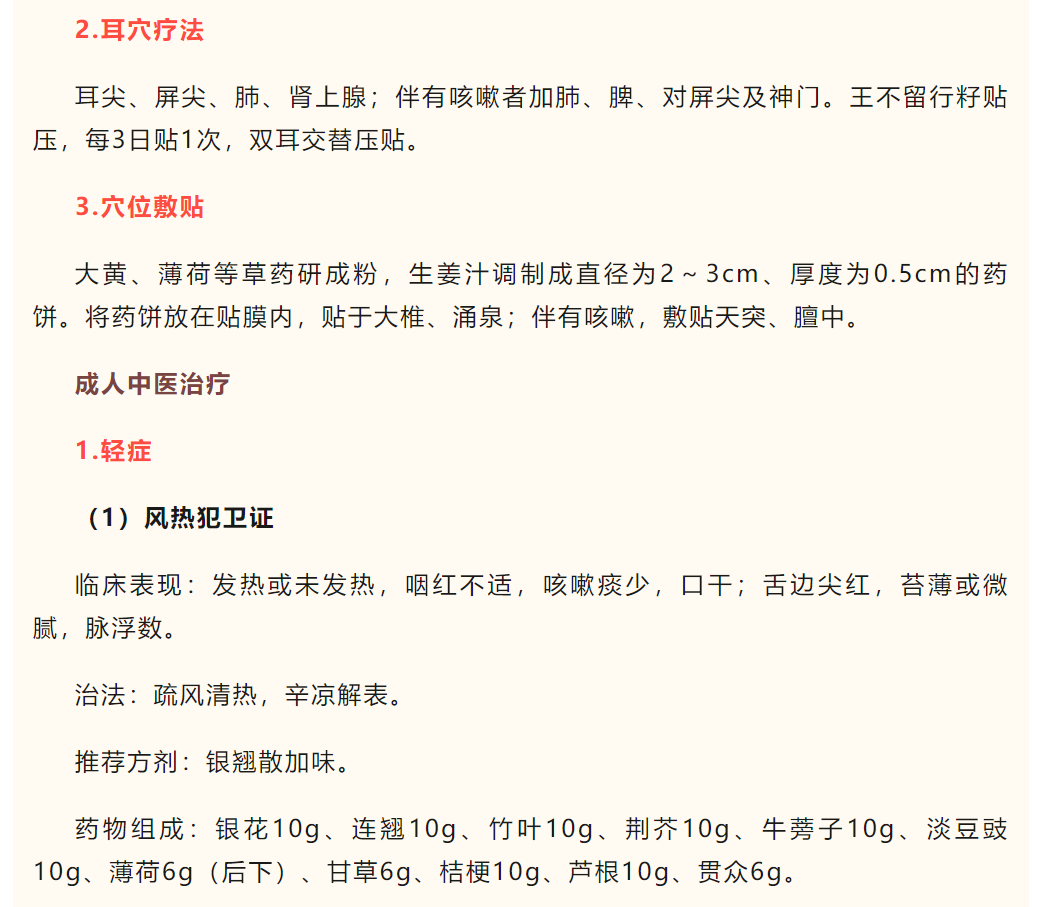 2.耳穴疗法

耳尖、屏尖、肺、肾上腺；伴有咳嗽者加肺、脾、对屏尖及神门。王不留行籽贴压，每3日贴1次，双耳交替压贴。

3.穴位敷贴

大黄、薄荷等草药研成粉，生姜汁调制成直径为2～3cm、厚度为0.5cm的药饼。将药饼放在贴膜内，贴于大椎、涌泉；伴有咳嗽，敷贴天突、膻中。

成人中医治疗

1.轻症

（1）风热犯卫证

临床表现：发热或未发热，咽红不适，咳嗽痰少，口干；舌边尖红，苔薄或微腻，脉浮数。

治法：疏风清热，辛凉解表。

推荐方剂：银翘散加味。

药物组成：银花10g、连翘10g、竹叶10g、荆芥10g、牛蒡子10g、淡豆豉10g、薄荷6g（后下）、甘草6g、桔梗10g、芦根10g、贯众6g。